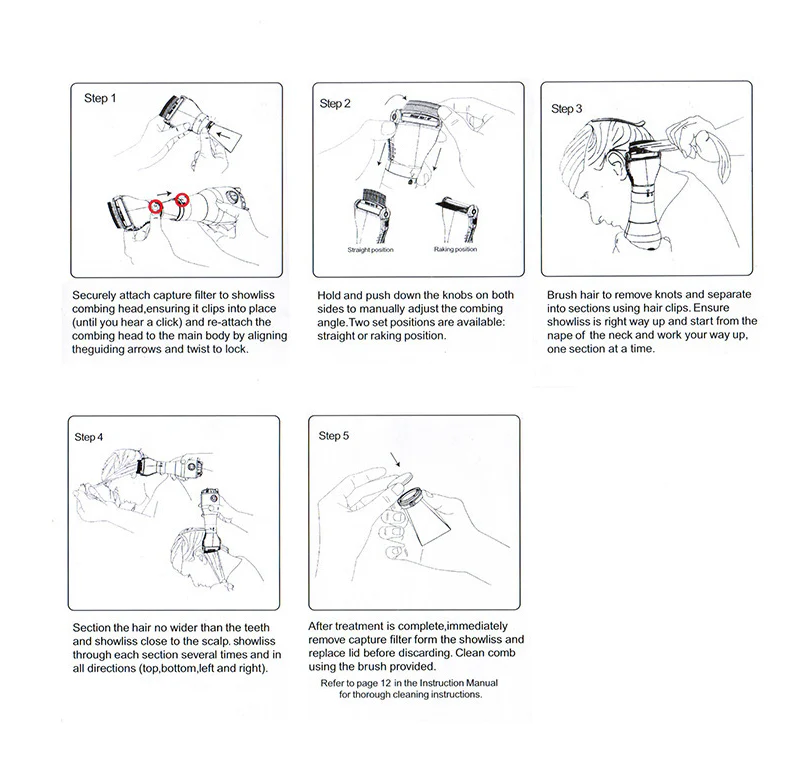 Step 1

Securely attach capture filter to showliss combing head,ensuring it clips into place (until you hear a click) and re-attach the combing head to the main body by aligning theguiding arrows and twist to lock.

Step 2

Straight position

Raking position

Hold and push down the knobs on both sides to manually adjust the combing angle.Two set positions are available: straight or raking position.

Step 3

Brush hair to remove knots and separate into sections using hair clips. Ensure showliss is right way up and start from the nape of the neck and work your way up, one section at a time.

Step 4

Section the hair no wider than the teeth and showliss close to the scalp. showliss through each section several times and in all directions (top,bottom,left and right).

Step 5

After treatment is complete,immediately remove capture filter form the showliss and replace lid before discarding. Clean comb using the brush provided.

Refer to page 12 in the Instruction Manual for thorough cleaning instructions.